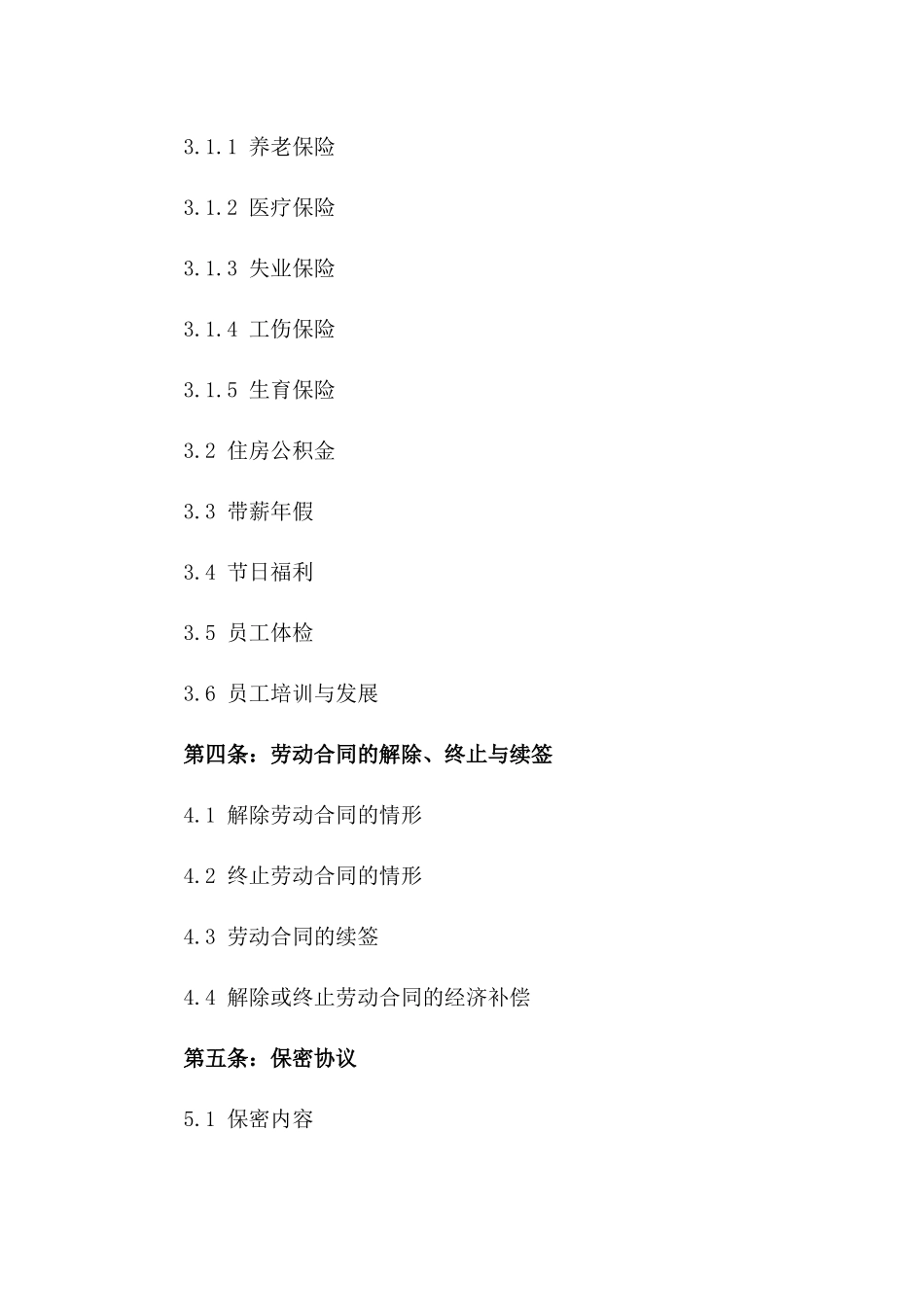 3.1.1 养老保险

3.1.2 医疗保险

3.1.3 失业保险

3.1.4 工伤保险

3.1.5 生育保险

3.2 住房公积金

3.3 带薪年假

3.4 节日福利

3.5 员工体检

3.6 员工培训与发展

第四条：劳动合同的解除、终止与续签

4.1 解除劳动合同的情形

4.2 终止劳动合同的情形

4.3 劳动合同的续签

4.4 解除或终止劳动合同的经济补偿

第五条：保密协议

5.1 保密内容